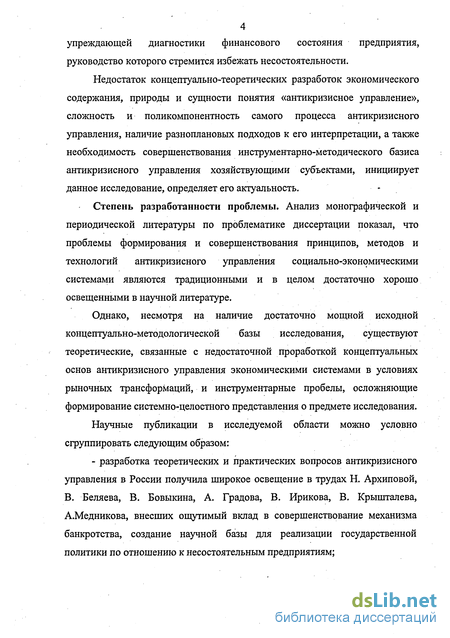 4

упреждающей диагностики финансового состояния предприятия, руководство которого стремится избежать несостоятельности.

Недостаток концептуально-теоретических разработок экономического содержания, природы и сущности понятия «антикризисное управление», сложность и поликомпонентность самого процесса антикризисного управления, наличие разноплановых подходов к его интерпретации, а также необходимость совершенствования инструментарно-методического базиса антикризисного управления хозяйствующими субъектами, инициирует данное исследование, определяет его актуальность.

Степень разработанности проблемы. Анализ монографической и периодической литературы по проблематике диссертации показал, что проблемы формирования и совершенствования принципов, методов и технологий антикризисного управления социально-экономическими системами являются традиционными и в целом достаточно хорошо освещенными в научной литературе.

Однако, несмотря на наличие достаточно мощной исходной концептуально-методологической базы исследования, существуют теоретические, связанные с недостаточной проработкой концептуальных основ антикризисного управления экономическими системами в условиях рыночных трансформаций, и инструментарные пробелы, осложняющие формирование системно-целостного представления о предмете исследования.

Научные публикации в исследуемой области можно условно сгруппировать следующим образом:

- разработка теоретических и практических вопросов антикризисного управления в России получила широкое освещение в трудах Н. Архиповой, В. Беляева, В. Бовыкина, А. Градова, В. Ирикова, В. Крышталева, А.Медникова, внесших ощутимый вклад в совершенствование механизма банкротства, создание научной базы для реализации государственной политики по отношению к несостоятельным предприятиям;

dsLib.net
библиотека диссертаций